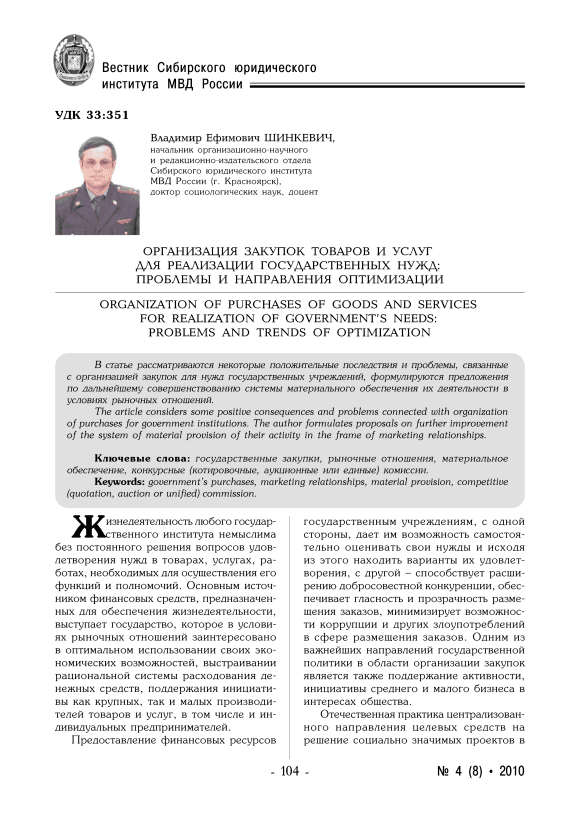 Вестник Сибирского юридического института МВД России

УДК 33:351

Владимир Ефимович ШИНКЕВИЧ,
начальник организационно-научного и редакционно-издательского отдела Сибирского юридического института МВД России (г. Красноярск), доктор социологических наук, доцент

ОРГАНИЗАЦИЯ ЗАКУПОК ТОВАРОВ И УСЛУГ ДЛЯ РЕАЛИЗАЦИИ ГОСУДАРСТВЕННЫХ НУЖД: ПРОБЛЕМЫ И НАПРАВЛЕНИЯ ОПТИМИЗАЦИИ

ORGANIZATION OF PURCHASES OF GOODS AND SERVICES FOR REALIZATION OF GOVERNMENT'S NEEDS: PROBLEMS AND TRENDS OF OPTIMIZATION

В статье рассматриваются некоторые положительные последствия и проблемы, связанные с организацией закупок для нужд государственных учреждений, формулируются предложения по дальнейшему совершенствованию системы материального обеспечения их деятельности в условиях рыночных отношений.

The article considers some positive consequences and problems connected with organization of purchases for government institutions. The author formulates proposals on further improvement of the system of material provision of their activity in the frame of marketing relationships.

Ключевые слова: государственные закупки, рыночные отношения, материальное обеспечение, конкурсные (котировочные, аукционные или единые) комиссии.

Keywords: government's purchases, marketing relationships, material provision, competitive (quotation, auction or unified) commission.

Жизнедеятельность любого государственного института немыслима без постоянного решения вопросов удовлетворения нужд в товарах, услугах, работах, необходимых для осуществления его функций и полномочий. Основным источником финансовых средств, предназначенных для обеспечения жизнедеятельности, выступает государство, которое в условиях рыночных отношений заинтересовано в оптимальном использовании своих экономических возможностей, выстраивании рациональной системы расходования денежных средств, поддержания инициативы как крупных, так и малых производителей товаров и услуг, в том числе и индивидуальных предпринимателей.

Предоставление финансовых ресурсов государственным учреждениям, с одной стороны, дает им возможность самостоятельно оценивать свои нужды и исходя из этого находить варианты их удовлетворения, с другой – способствует расширению добросовестной конкуренции, обеспечивает гласность и прозрачность размещения заказов, минимизирует возможности коррупции и других злоупотреблений в сфере размещения заказов. Одним из важнейших направлений государственной политики в области организации закупок является также поддержание активности, инициативы среднего и малого бизнеса в интересах общества.

Отечественная практика централизованного направления целевых средств на решение социально значимых проектов в

- 104 -

№ 4 (8) • 2010